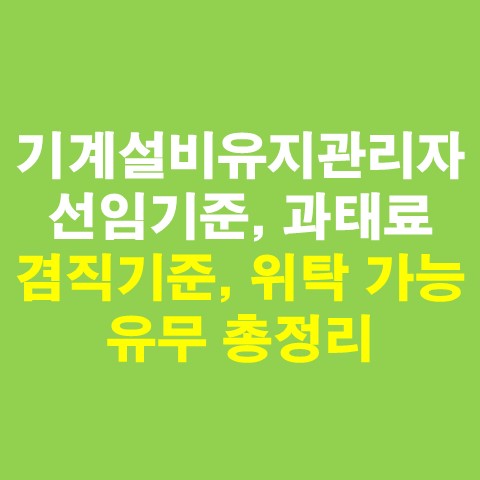 기계설비유지관리자 선임기준, 과태료 겸직기준, 위탁 가능 유무 총정리